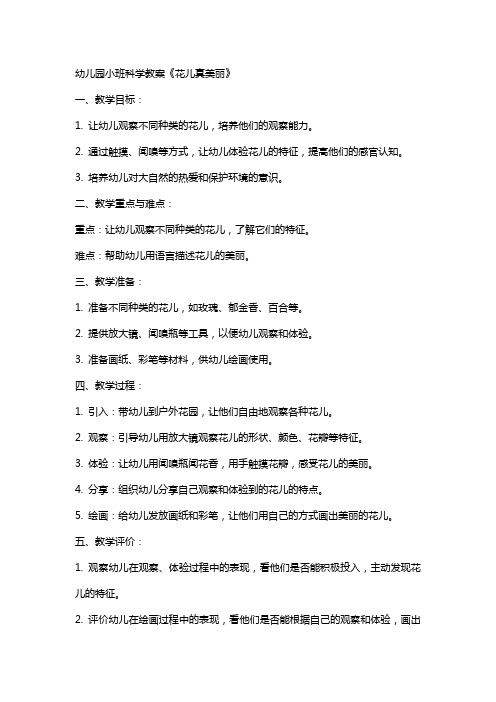 幼儿园小班科学教案《花儿真美丽》

一、教学目标：

1. 让幼儿观察不同种类的花儿，培养他们的观察能力。

2. 通过触摸、闻嗅等方式，让幼儿体验花儿的特征，提高他们的感官认知。

3. 培养幼儿对大自然的热爱和保护环境的意识。

二、教学重点与难点：

重点：让幼儿观察不同种类的花儿，了解它们的特征。

难点：帮助幼儿用语言描述花儿的美丽。

三、教学准备：

1. 准备不同种类的花儿，如玫瑰、郁金香、百合等。

2. 提供放大镜、闻嗅瓶等工具，以便幼儿观察和体验。

3. 准备画纸、彩笔等材料，供幼儿绘画使用。

四、教学过程：

1. 引入：带幼儿到户外花园，让他们自由地观察各种花儿。

2. 观察：引导幼儿用放大镜观察花儿的形状、颜色、花瓣等特征。

3. 体验：让幼儿用闻嗅瓶闻花香，用手触摸花瓣，感受花儿的美丽。

4. 分享：组织幼儿分享自己观察和体验到的花儿的特点。

5. 绘画：给幼儿发放画纸和彩笔，让他们用自己的方式画出美丽的花儿。

五、教学评价：

1. 观察幼儿在观察、体验过程中的表现，看他们是否能积极投入，主动发现花儿的特征。

2. 评价幼儿在绘画过程中的表现，看他们是否能根据自己的观察和体验，画出